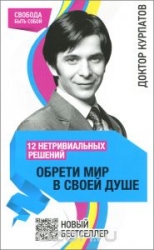 СВОБОДА БЫТЬ СОБОЙ

ДОКТОР КУРПАТОВ

12 НЕТРИВИАЛЬНЫХ РЕШЕНИЙ

ОБРЕТИ МИР В СВОЕЙ ДУШЕ

НОВЫЙ БЕСТСЕЛЛЕР